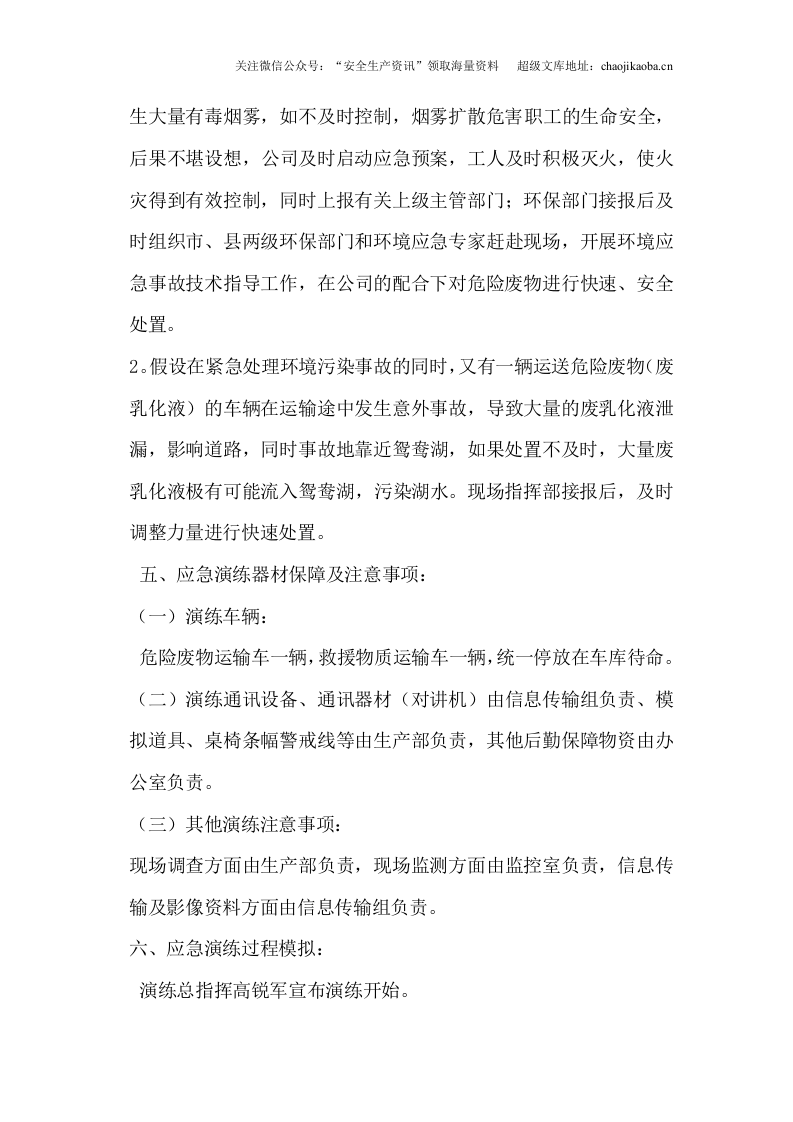 关注微信公众号：“安全生产资讯”领取海量资料 超级文库地址：chaojikaoba.cn

生大量有毒烟雾，如不及时控制，烟雾扩散危害职工的生命安全，后果不堪设想，公司及时启动应急预案，工人及时积极灭火，使火灾得到有效控制，同时上报有关上级主管部门；环保部门接报后及时组织市、县两级环保部门和环境应急专家赶赴现场，开展环境应急事故技术指导工作，在公司的配合下对危险废物进行快速、安全处置。

2。假设在紧急处理环境污染事故的同时，又有一辆运送危险废物（废乳化液）的车辆在运输途中发生意外事故，导致大量的废乳化液泄漏，影响道路，同时事故地靠近鸳鸯湖，如果处置不及时，大量废乳化液极有可能流入鸳鸯湖，污染湖水。现场指挥部接报后，及时调整力量进行快速处置。

五、应急演练器材保障及注意事项：

（一）演练车辆：

危险废物运输车一辆，救援物质运输车一辆，统一停放在车库待命。

（二）演练通讯设备、通讯器材（对讲机）由信息传输组负责、模拟道具、桌椅条幅警戒线等由生产部负责，其他后勤保障物资由办公室负责。

（三）其他演练注意事项：

现场调查方面由生产部负责，现场监测方面由监控室负责，信息传输及影像资料方面由信息传输组负责。

六、应急演练过程模拟：

演练总指挥高锐军宣布演练开始。